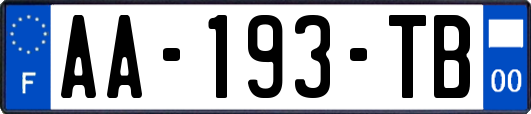 F
AA-193-TB
00